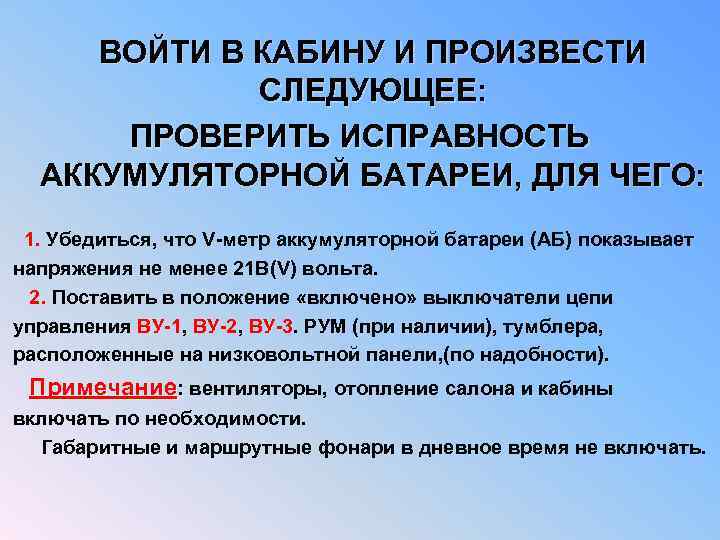 ВОЙТИ В КАБИНУ И ПРОИЗВЕСТИ СЛЕДУЮЩЕЕ:

ПРОВЕРИТЬ ИСПРАВНОСТЬ АККУМУЛЯТОРНОЙ БАТАРЕИ, ДЛЯ ЧЕГО:

1. Убедиться, что V-метр аккумуляторной батареи (АБ) показывает напряжения не менее 21В(V) вольта.

2. Поставить в положение «включено» выключатели цепи управления ВУ-1, ВУ-2, ВУ-3. РУМ (при наличии), тумблера, расположенные на низковольтной панели,(по надобности).

Примечание: вентиляторы, отопление салона и кабины включать по необходимости.

Габаритные и маршрутные фонари в дневное время не включать.